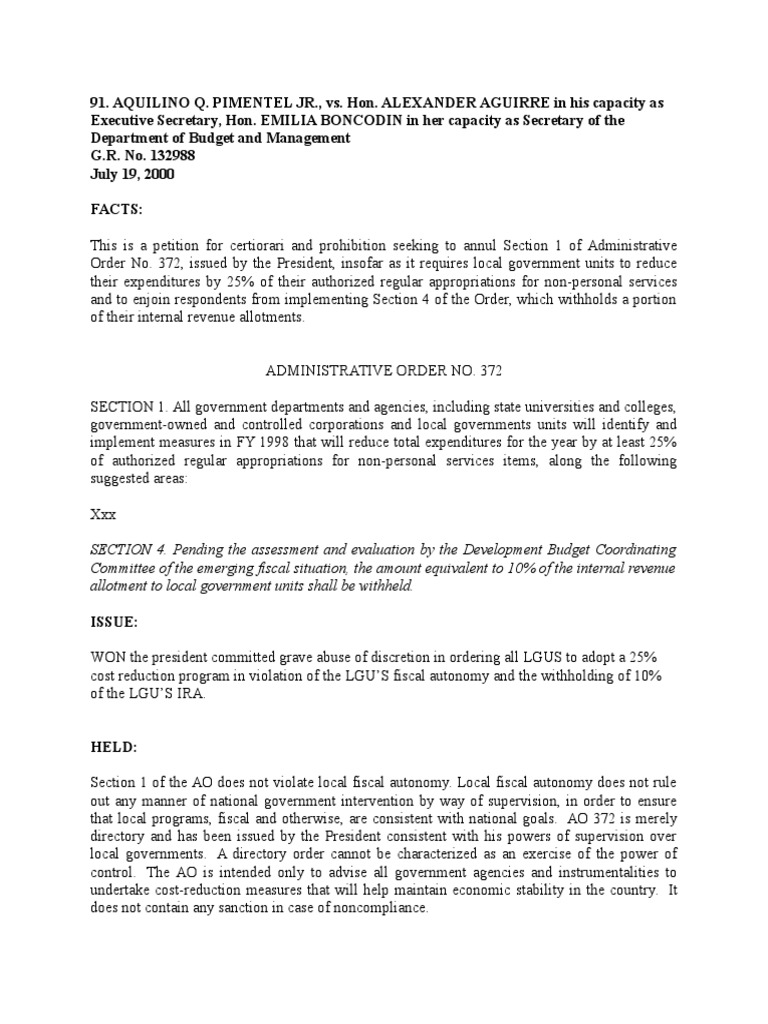 91. AQUILINO Q. PIMENTEL JR., vs. Hon. ALEXANDER AGUIRRE in his capacity as Executive Secretary, Hon. EMILIA BONCODIN in her capacity as Secretary of the Department of Budget and Management
G.R. No. 132988
July 19, 2000

FACTS:

This is a petition for certiorari and prohibition seeking to annul Section 1 of Administrative Order No. 372, issued by the President, insofar as it requires local government units to reduce their expenditures by 25% of their authorized regular appropriations for non-personal services and to enjoin respondents from implementing Section 4 of the Order, which withholds a portion of their internal revenue allotments.

ADMINISTRATIVE ORDER NO. 372

SECTION 1. All government departments and agencies, including state universities and colleges, government-owned and controlled corporations and local governments units will identify and implement measures in FY 1998 that will reduce total expenditures for the year by at least 25% of authorized regular appropriations for non-personal services items, along the following suggested areas:

Xxx

SECTION 4. Pending the assessment and evaluation by the Development Budget Coordinating Committee of the emerging fiscal situation, the amount equivalent to 10% of the internal revenue allotment to local government units shall be withheld.

ISSUE:

WON the president committed grave abuse of discretion in ordering all LGUS to adopt a 25% cost reduction program in violation of the LGU'S fiscal autonomy and the withholding of 10% of the LGU'S IRA.

HELD:

Section 1 of the AO does not violate local fiscal autonomy. Local fiscal autonomy does not rule out any manner of national government intervention by way of supervision, in order to ensure that local programs, fiscal and otherwise, are consistent with national goals. AO 372 is merely directory and has been issued by the President consistent with his powers of supervision over local governments. A directory order cannot be characterized as an exercise of the power of control. The AO is intended only to advise all government agencies and instrumentalities to undertake cost-reduction measures that will help maintain economic stability in the country. It does not contain any sanction in case of noncompliance.